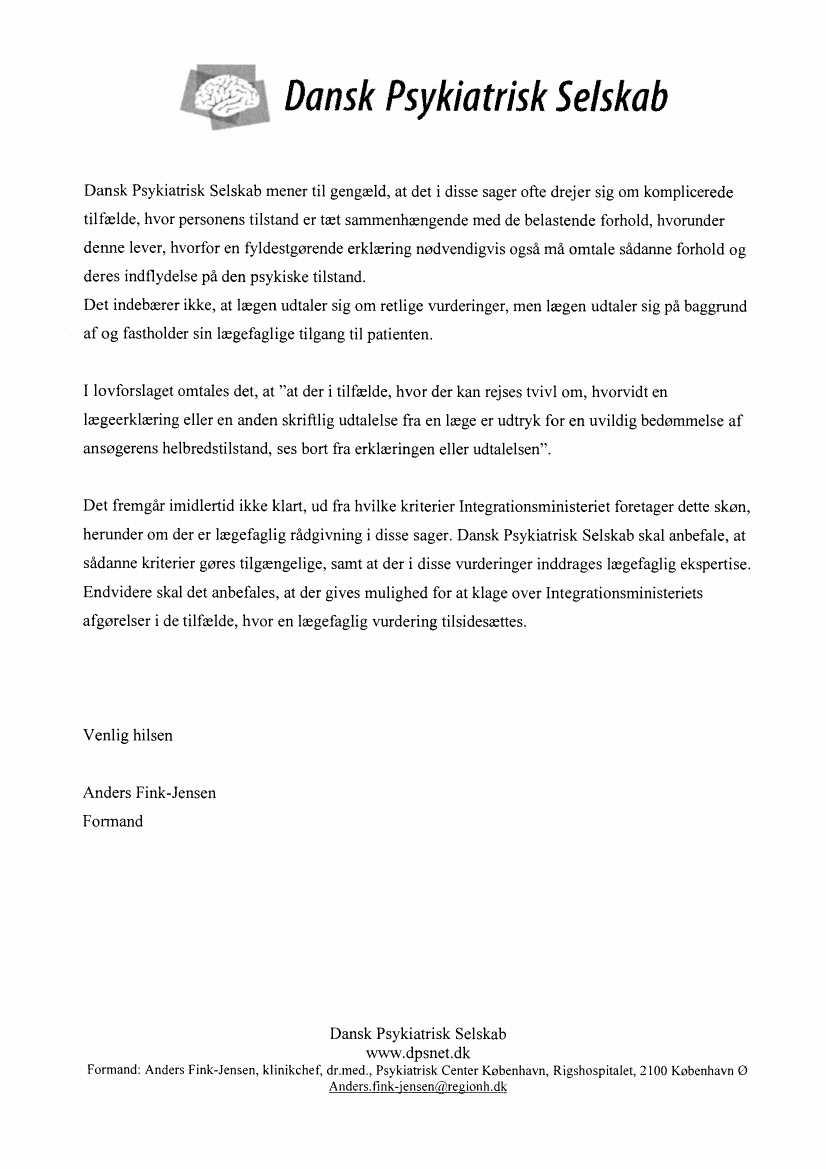 Dansk Psykiatrisk Selskab

Dansk Psykiatrisk Selskab mener til gengæld, at det i disse sager ofte drejer sig om komplicerede tilfælde, hvor personens tilstand er tæt sammenhængende med de belastende forhold, hvorunder denne lever, hvorfor en fyldestgørende erklæring nødvendigvis også må omtale sådanne forhold og deres indflydelse på den psykiske tilstand.
Det indebærer ikke, at lægen udtaler sig om retlige vurderinger, men lægen udtaler sig på baggrund af og fastholder sin lægefaglige tilgang til patienten.

I lovforslaget omtales det, at "at der i tilfælde, hvor der kan rejses tvivl om, hvorvidt en lægeerklæring eller en anden skriftlig udtalelse fra en læge er udtryk for en uvildig bedømmelse af ansøgerens helbredstilstand, ses bort fra erklæringen eller udtalelsen".

Det fremgår imidlertid ikke klart, ud fra hvilke kriterier Integrationsministeriet foretager dette skøn, herunder om der er lægefaglig rådgivning i disse sager. Dansk Psykiatrisk Selskab skal anbefale, at sådanne kriterier gøres tilgængelige, samt at der i disse vurderinger inddrages lægefaglig ekspertise. Endvidere skal det anbefales, at der gives mulighed for at klage over Integrationsministeriets afgørelser i de tilfælde, hvor en lægefaglig vurdering tilsidesættes.

Venlig hilsen

Anders Fink-Jensen
Formand

Dansk Psykiatrisk Selskab
www.dpsnet.dk
Formand: Anders Fink-Jensen, klinikchef, dr.med., Psykiatrisk Center København, Rigshospitalet, 2100 København Ø
Anders.fink-jensen@regionh.dk